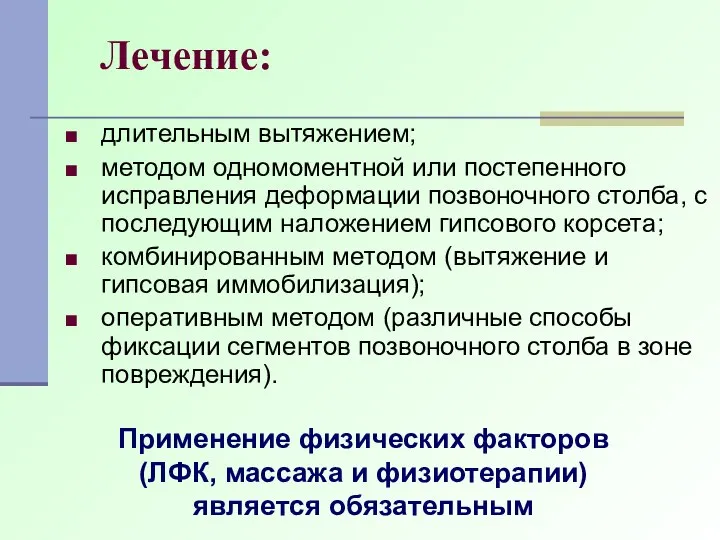 Лечение:

■ длительным вытяжением;
■ методом одномоментной или постепенного исправления деформации позвоночного столба, с последующим наложением гипсового корсета;
■ комбинированным методом (вытяжение и гипсовая иммобилизация);
■ оперативным методом (различные способы фиксации сегментов позвоночного столба в зоне повреждения).

Применение физических факторов (ЛФК, массажа и физиотерапии) является обязательным